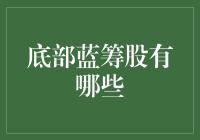 底部蓝筹股有哪些